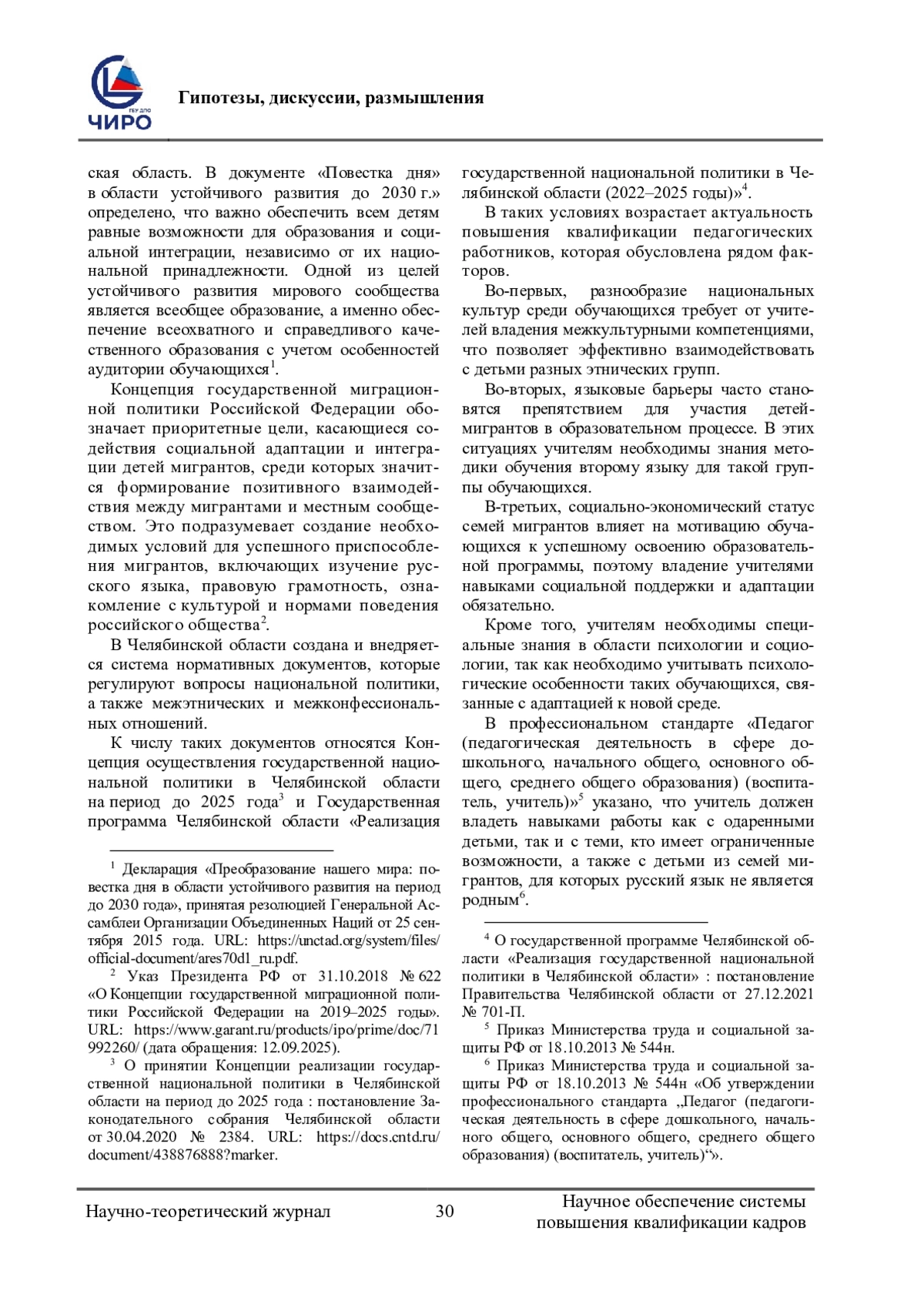 ГБУ ДПО
ЧИРО

Гипотезы, дискуссии, размышления

ская область. В документе «Повестка дня» в области устойчивого развития до 2030 г.» определено, что важно обеспечить всем детям равные возможности для образования и социальной интеграции, независимо от их национальной принадлежности. Одной из целей устойчивого развития мирового сообщества является всеобщее образование, а именно обеспечение всеохватного и справедливого качественного образования с учетом особенностей аудитории обучающихся$^1$.

Концепция государственной миграционной политики Российской Федерации обозначает приоритетные цели, касающиеся содействия социальной адаптации и интеграции детей мигрантов, среди которых значится формирование позитивного взаимодействия между мигрантами и местным сообществом. Это подразумевает создание необходимых условий для успешного приспособления мигрантов, включающих изучение русского языка, правовую грамотность, ознакомление с культурой и нормами поведения российского общества$^2$.

В Челябинской области создана и внедряется система нормативных документов, которые регулируют вопросы национальной политики, а также межэтнических и межконфессиональных отношений.

К числу таких документов относятся Концепция осуществления государственной национальной политики в Челябинской области на период до 2025 года$^3$ и Государственная программа Челябинской области «Реализация

$^1$ Декларация «Преобразование нашего мира: повестка дня в области устойчивого развития на период до 2030 года», принятая резолюцией Генеральной Ассамблеи Организации Объединенных Наций от 25 сентября 2015 года. URL: https://unctad.org/system/files/official-document/ares70d1_ru.pdf.

$^2$ Указ Президента РФ от 31.10.2018 № 622 «О Концепции государственной миграционной политики Российской Федерации на 2019–2025 годы». URL: https://www.garant.ru/products/ipo/prime/doc/71992260/ (дата обращения: 12.09.2025).

$^3$ О принятии Концепции реализации государственной национальной политики в Челябинской области на период до 2025 года : постановление Законодательного собрания Челябинской области от 30.04.2020 № 2384. URL: https://docs.cntd.ru/document/438876888?marker.

государственной национальной политики в Челябинской области (2022–2025 годы)»$^4$.

В таких условиях возрастает актуальность повышения квалификации педагогических работников, которая обусловлена рядом факторов.

Во-первых, разнообразие национальных культур среди обучающихся требует от учителей владения межкультурными компетенциями, что позволяет эффективно взаимодействовать с детьми разных этнических групп.

Во-вторых, языковые барьеры часто становятся препятствием для участия детей-мигрантов в образовательном процессе. В этих ситуациях учителям необходимы знания методики обучения второму языку для такой группы обучающихся.

В-третьих, социально-экономический статус семей мигрантов влияет на мотивацию обучающихся к успешному освоению образовательной программы, поэтому владение учителями навыками социальной поддержки и адаптации обязательно.

Кроме того, учителям необходимы специальные знания в области психологии и социологии, так как необходимо учитывать психологические особенности таких обучающихся, связанные с адаптацией к новой среде.

В профессиональном стандарте «Педагог (педагогическая деятельность в сфере дошкольного, начального общего, основного общего, среднего общего образования) (воспитатель, учитель)»$^5$ указано, что учитель должен владеть навыками работы как с одаренными детьми, так и с теми, кто имеет ограниченные возможности, а также с детьми из семей мигрантов, для которых русский язык не является родным$^6$.

$^4$ О государственной программе Челябинской области «Реализация государственной национальной политики в Челябинской области» : постановление Правительства Челябинской области от 27.12.2021 № 701-П.

$^5$ Приказ Министерства труда и социальной защиты РФ от 18.10.2013 № 544н.

$^6$ Приказ Министерства труда и социальной защиты РФ от 18.10.2013 № 544н «Об утверждении профессионального стандарта „Педагог (педагогическая деятельность в сфере дошкольного, начального общего, основного общего, среднего общего образования) (воспитатель, учитель)“».

Научно-теоретический журнал 30 Научное обеспечение системы повышения квалификации кадров